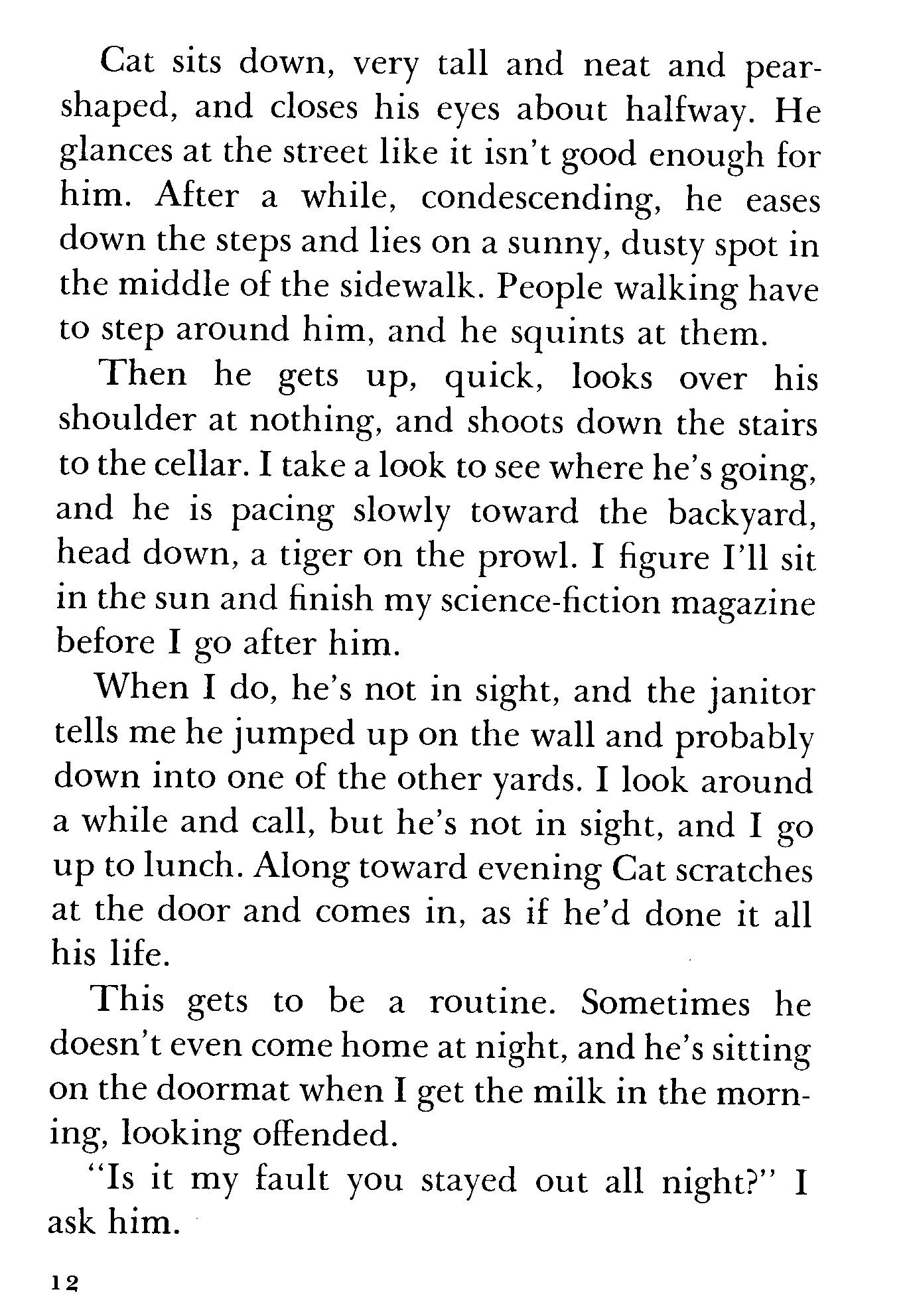 Cat sits down, very tall and neat and pear-shaped, and closes his eyes about halfway. He glances at the street like it isn't good enough for him. After a while, condescending, he eases down the steps and lies on a sunny, dusty spot in the middle of the sidewalk. People walking have to step around him, and he squints at them.

Then he gets up, quick, looks over his shoulder at nothing, and shoots down the stairs to the cellar. I take a look to see where he's going, and he is pacing slowly toward the backyard, head down, a tiger on the prowl. I figure I'll sit in the sun and finish my science-fiction magazine before I go after him.

When I do, he's not in sight, and the janitor tells me he jumped up on the wall and probably down into one of the other yards. I look around a while and call, but he's not in sight, and I go up to lunch. Along toward evening Cat scratches at the door and comes in, as if he'd done it all his life.

This gets to be a routine. Sometimes he doesn't even come home at night, and he's sitting on the doormat when I get the milk in the morning, looking offended.

"Is it my fault you stayed out all night?" I ask him.

12